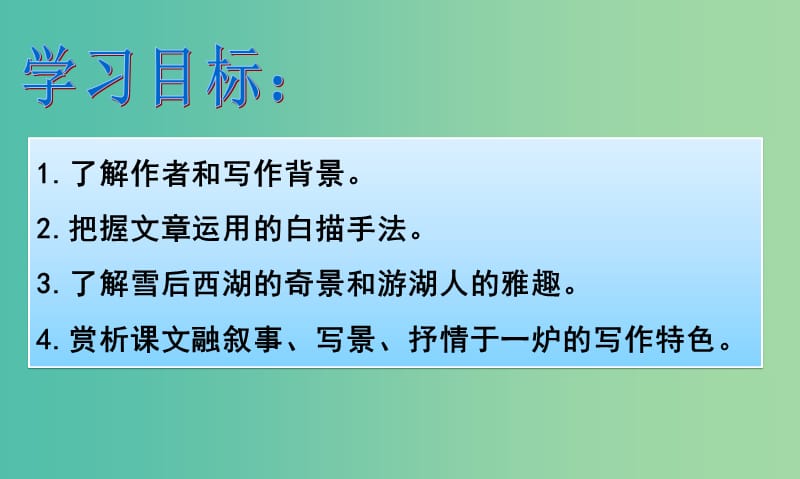 学习目标：

1. 了解作者和写作背景。

2. 把握文章运用的白描手法。

3. 了解雪后西湖的奇景和游湖人的雅趣。

4. 赏析课文融叙事、写景、抒情于一炉的写作特色。